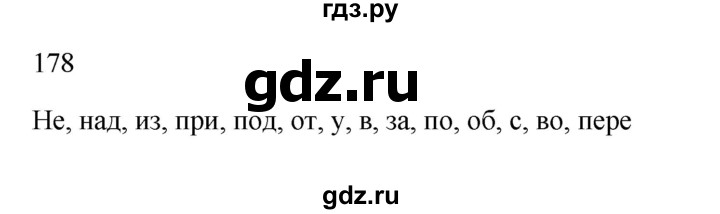 гдз.ру

178

gdz.ru

Не, над, из, при, под, от, у, в, за, по, об, с, во, пере

gdz.ru